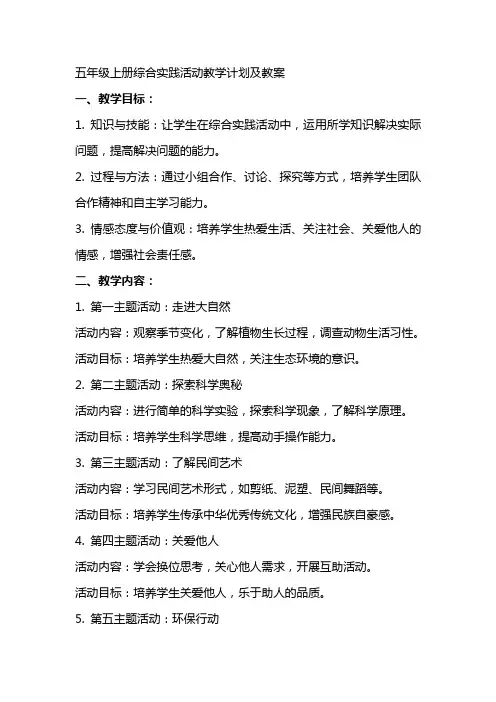 五年级上册综合实践活动教学计划及教案

一、教学目标：

1. 知识与技能：让学生在综合实践活动中，运用所学知识解决实际问题，提高解决问题的能力。

2. 过程与方法：通过小组合作、讨论、探究等方式，培养学生团队合作精神和自主学习能力。

3. 情感态度与价值观：培养学生热爱生活、关注社会、关爱他人的情感，增强社会责任感。

二、教学内容：

1. 第一主题活动：走进大自然

活动内容：观察季节变化，了解植物生长过程，调查动物生活习性。

活动目标：培养学生热爱大自然，关注生态环境的意识。

2. 第二主题活动：探索科学奥秘

活动内容：进行简单的科学实验，探索科学现象，了解科学原理。

活动目标：培养学生科学思维，提高动手操作能力。

3. 第三主题活动：了解民间艺术

活动内容：学习民间艺术形式，如剪纸、泥塑、民间舞蹈等。

活动目标：培养学生传承中华优秀传统文化，增强民族自豪感。

4. 第四主题活动：关爱他人

活动内容：学会换位思考，关心他人需求，开展互助活动。

活动目标：培养学生关爱他人，乐于助人的品质。

5. 第五主题活动：环保行动